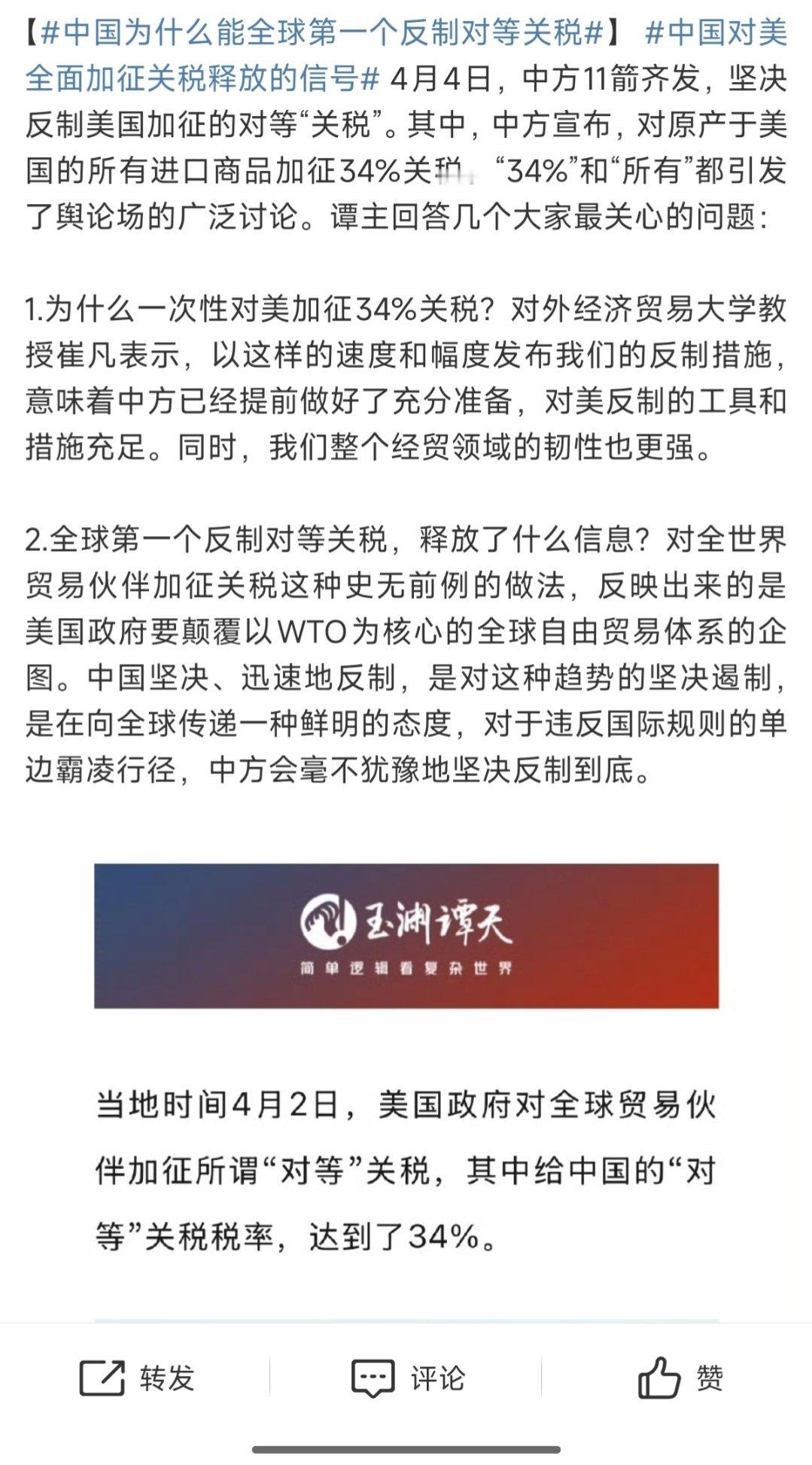 【#中国为什么能全球第一个反制对等关税#】 #中国对美全面加征关税释放的信号# 4月4日，中方11箭齐发，坚决反制美国加征的对等“关税”。其中，中方宣布，对原产于美国的所有进口商品加征34%关税。“34%”和“所有”都引发了舆论场的广泛讨论。谭主回答几个大家最关心的问题：

1.为什么一次性对美加征34%关税？对外经济贸易大学教授崔凡表示，以这样的速度和幅度发布我们的反制措施，意味着中方已经提前做好了充分准备，对美反制的工具和措施充足。同时，我们整个经贸领域的韧性也更强。

2.全球第一个反制对等关税，释放了什么信息？对全世界贸易伙伴加征关税这种史无前例的做法，反映出来的是美国政府要颠覆以WTO为核心的全球自由贸易体系的企图。中国坚决、迅速地反制，是对这种趋势的坚决遏制，是在向全球传递一种鲜明的态度，对于违反国际规则的单边霸凌行径，中方会毫不犹豫地坚决反制到底。

玉渊谭天
简单逻辑看复杂世界

当地时间4月2日，美国政府对全球贸易伙伴加征所谓“对等”关税，其中给中国的“对等”关税税率，达到了34%。

转发 评论 赞